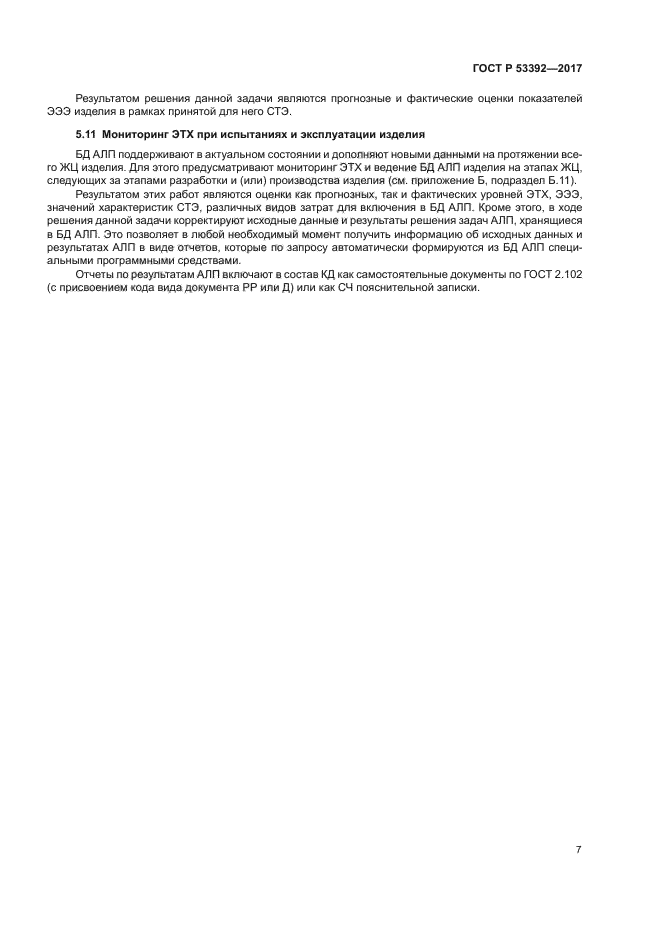 ГОСТ Р 53392—2017

Результатом решения данной задачи являются прогнозные и фактические оценки показателей ЭЭЭ изделия в рамках принятой для него СТЭ.

5.11 Мониторинг ЭТХ при испытаниях и эксплуатации изделия

БД АЛП поддерживают в актуальном состоянии и дополняют новыми данными на протяжении всего ЖЦ изделия. Для этого предусматривают мониторинг ЭТХ и ведение БД АЛП изделия на этапах ЖЦ, следующих за этапами разработки и (или) производства изделия (см. приложение Б, подраздел Б.11).

Результатом этих работ являются оценки как прогнозных, так и фактических уровней ЭТХ, ЭЭЭ, значений характеристик СТЭ, различных видов затрат для включения в БД АЛП. Кроме этого, в ходе решения данной задачи корректируют исходные данные и результаты решения задач АЛП, хранящиеся в БД АЛП. Это позволяет в любой необходимый момент получить информацию об исходных данных и результатах АЛП в виде отчетов, которые по запросу автоматически формируются из БД АЛП специальными программными средствами.

Отчеты по результатам АЛП включают в состав КД как самостоятельные документы по ГОСТ 2.102 (с присвоением кода вида документа РР или Д) или как СЧ пояснительной записки.

7